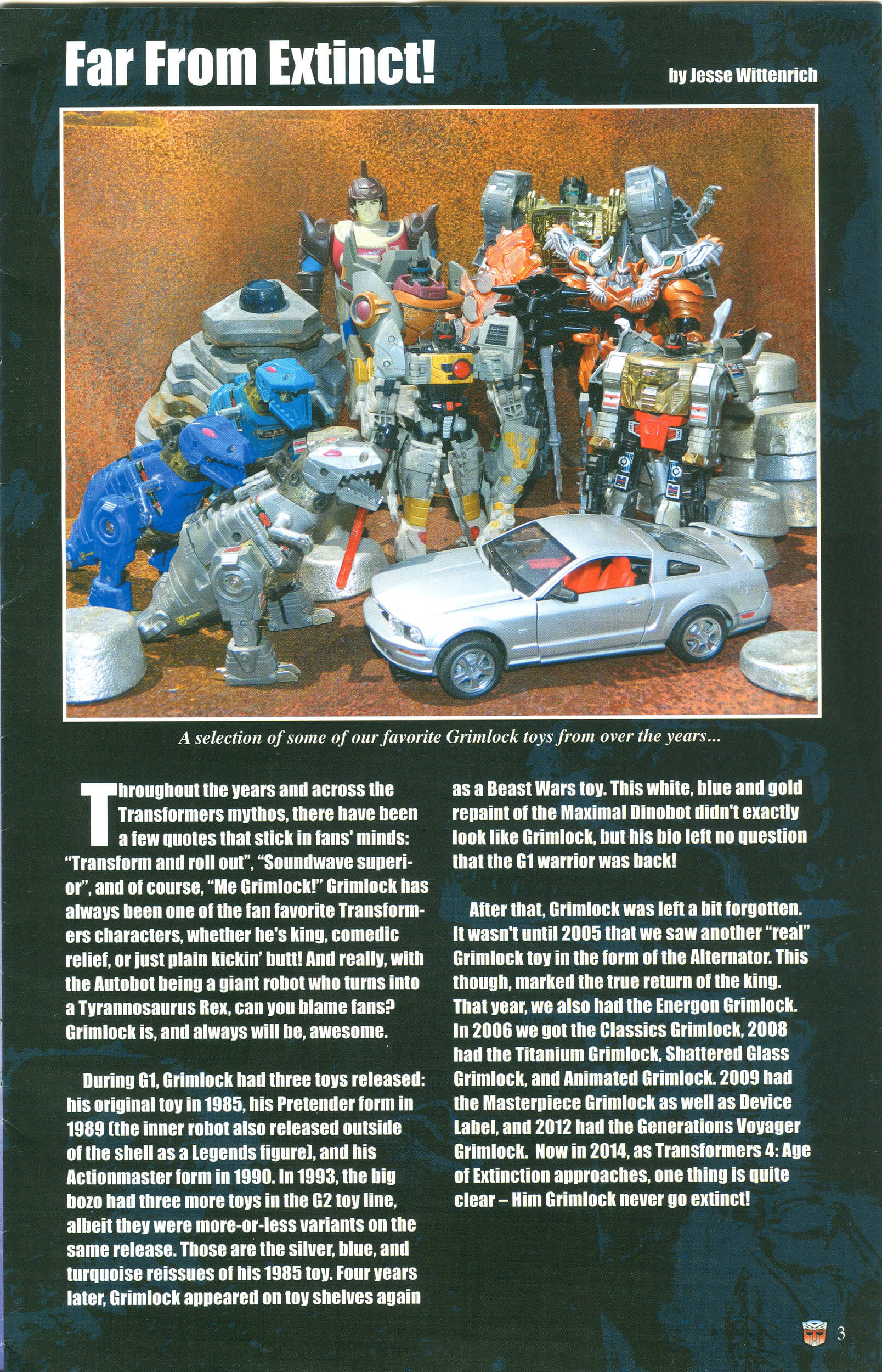 Far From Extinct!

by Jesse Wittenrich

A selection of some of our favorite Grimlock toys from over the years...

Throughout the years and across the Transformers mythos, there have been a few quotes that stick in fans' minds: "Transform and roll out", "Soundwave superior", and of course, "Me Grimlock!" Grimlock has always been one of the fan favorite Transformers characters, whether he's king, comedic relief, or just plain kickin' butt! And really, with the Autobot being a giant robot who turns into a Tyrannosaurus Rex, can you blame fans? Grimlock is, and always will be, awesome.

During G1, Grimlock had three toys released: his original toy in 1985, his Pretender form in 1989 (the inner robot also released outside of the shell as a Legends figure), and his Actionmaster form in 1990. In 1993, the big bozo had three more toys in the G2 toy line, albeit they were more-or-less variants on the same release. Those are the silver, blue, and turquoise reissues of his 1985 toy. Four years later, Grimlock appeared on toy shelves again as a Beast Wars toy. This white, blue and gold repaint of the Maximal Dinobot didn't exactly look like Grimlock, but his bio left no question that the G1 warrior was back!

After that, Grimlock was left a bit forgotten. It wasn't until 2005 that we saw another "real" Grimlock toy in the form of the Alternator. This though, marked the true return of the king. That year, we also had the Energon Grimlock. In 2006 we got the Classics Grimlock, 2008 had the Titanium Grimlock, Shattered Glass Grimlock, and Animated Grimlock. 2009 had the Masterpiece Grimlock as well as Device Label, and 2012 had the Generations Voyager Grimlock. Now in 2014, as Transformers 4: Age of Extinction approaches, one thing is quite clear – Him Grimlock never go extinct!

3